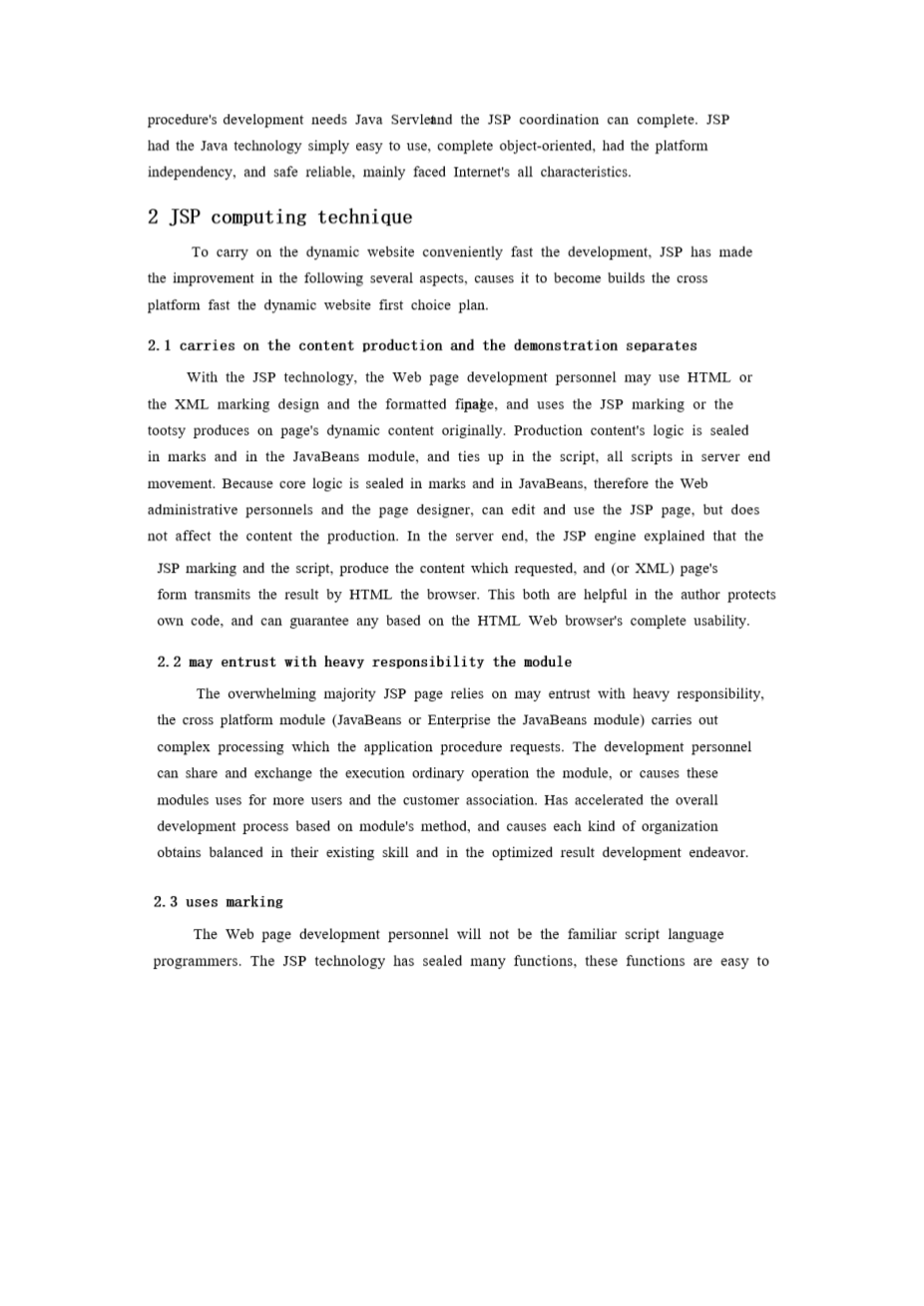 procedure's development needs Java Servlet and the JSP coordination can complete. JSP had the Java technology simply easy to use, complete object-oriented, had the platform independency, and safe reliable, mainly faced Internet's all characteristics.

2 JSP computing technique

To carry on the dynamic website conveniently fast the development, JSP has made the improvement in the following several aspects, causes it to become builds the cross platform fast the dynamic website first choice plan.

2.1 carries on the content production and the demonstration separates

With the JSP technology, the Web page development personnel may use HTML or the XML marking design and the formatted final page, and uses the JSP marking or the tootsy produces on page's dynamic content originally. Production content's logic is sealed in marks and in the JavaBeans module, and ties up in the script, all scripts in server end movement. Because core logic is sealed in marks and in JavaBeans, therefore the Web administrative personnels and the page designer, can edit and use the JSP page, but does not affect the content the production. In the server end, the JSP engine explained that the JSP marking and the script, produce the content which requested, and (or XML) page's form transmits the result by HTML the browser. This both are helpful in the author protects own code, and can guarantee any based on the HTML Web browser's complete usability.

2.2 may entrust with heavy responsibility the module

The overwhelming majority JSP page relies on may entrust with heavy responsibility, the cross platform module (JavaBeans or Enterprise the JavaBeans module) carries out complex processing which the application procedure requests. The development personnel can share and exchange the execution ordinary operation the module, or causes these modules uses for more users and the customer association. Has accelerated the overall development process based on module's method, and causes each kind of organization obtains balanced in their existing skill and in the optimized result development endeavor.

2.3 uses marking

The Web page development personnel will not be the familiar script language programmers. The JSP technology has sealed many functions, these functions are easy to